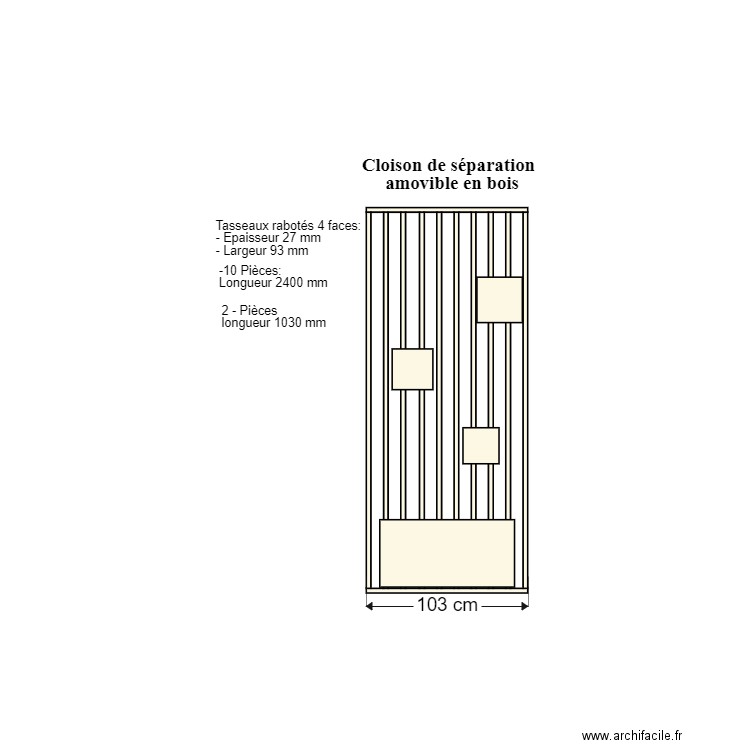 Cloison de séparation amovible en bois

Tasseaux rabotés 4 faces:
- Epaisseur 27 mm
- Largeur 93 mm

-10 Pièces:
Longueur 2400 mm

2 - Pièces
longueur 1030 mm

103 cm

www.archifacile.fr